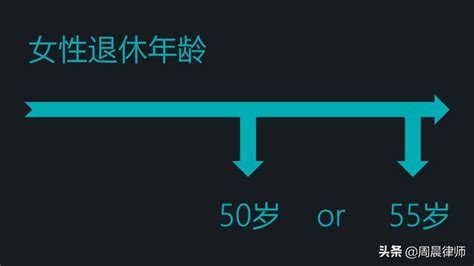 女性退休年龄

50岁 or 55岁

头条 @周晨律师